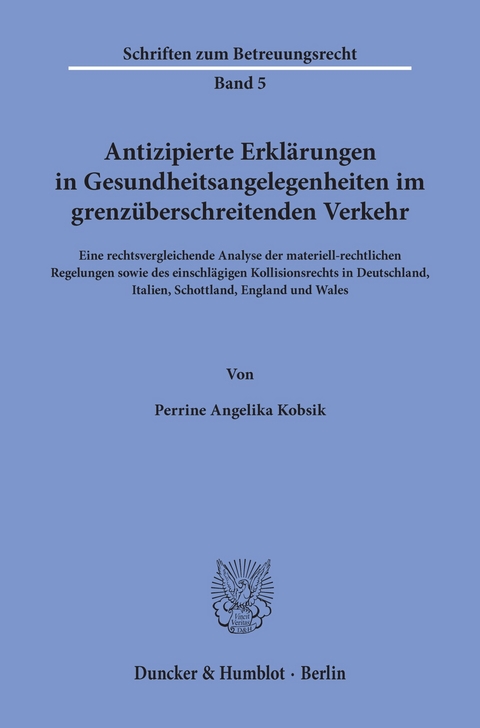 Schriften zum Betreuungsrecht

Band 5

Antizipierte Erklärungen in Gesundheitsangelegenheiten im grenzüberschreitenden Verkehr

Eine rechtsvergleichende Analyse der materiell-rechtlichen Regelungen sowie des einschlägigen Kollisionsrechts in Deutschland, Italien, Schottland, England und Wales

Von

Perrine Angelika Kobsik

Vincit Veritas D&H

Duncker & Humblot · Berlin